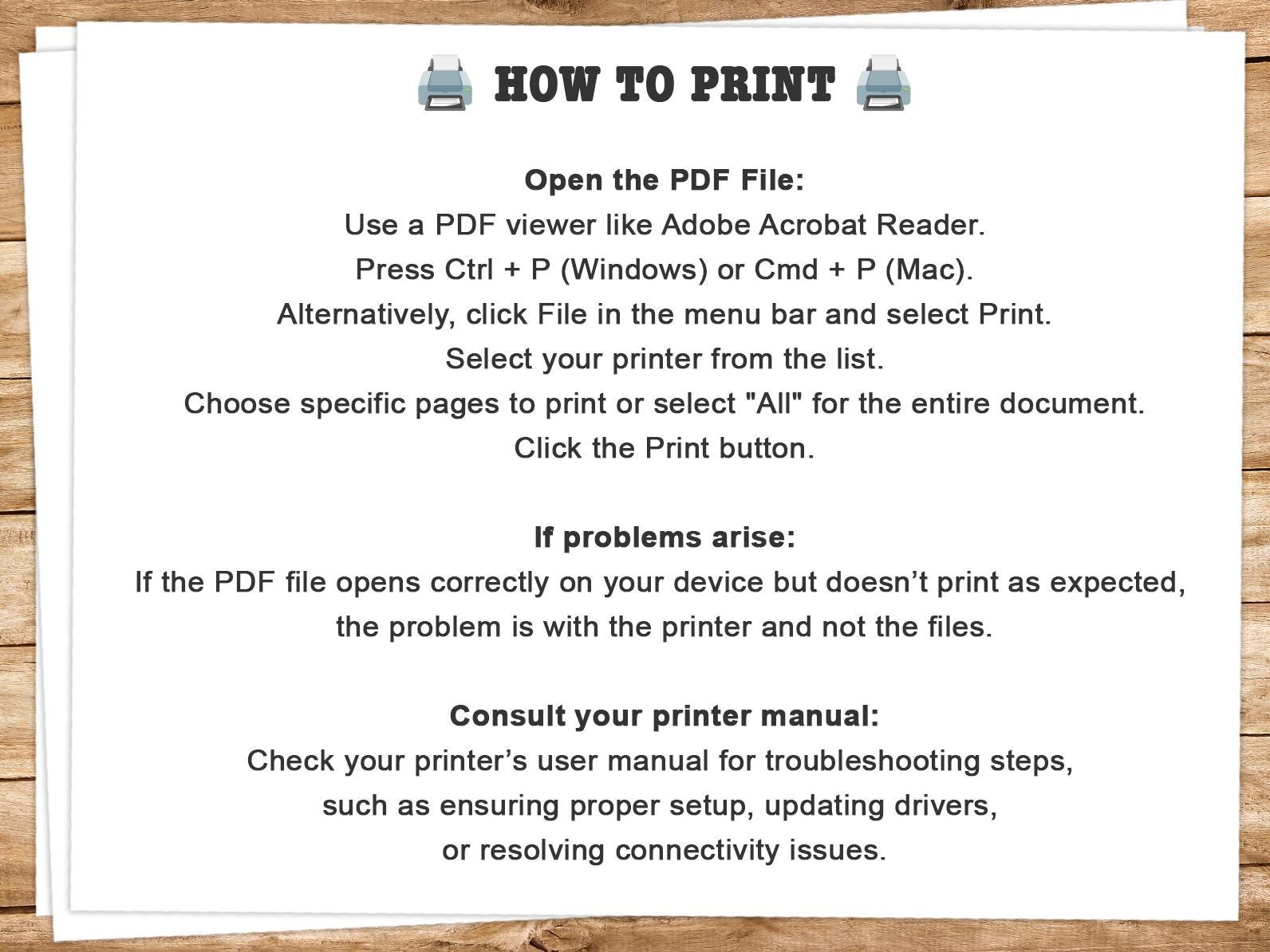 HOW TO PRINT

Open the PDF File:

Use a PDF viewer like Adobe Acrobat Reader.

Press Ctrl + P (Windows) or Cmd + P (Mac).

Alternatively, click File in the menu bar and select Print.

Select your printer from the list.

Choose specific pages to print or select "All" for the entire document.

Click the Print button.

If problems arise:

If the PDF file opens correctly on your device but doesn't print as expected, the problem is with the printer and not the files.

Consult your printer manual:

Check your printer's user manual for troubleshooting steps, such as ensuring proper setup, updating drivers, or resolving connectivity issues.